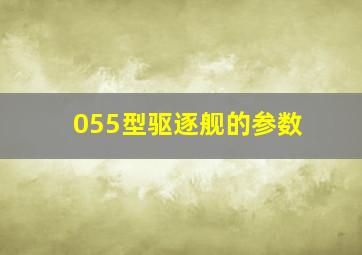 055型驱逐舰的参数